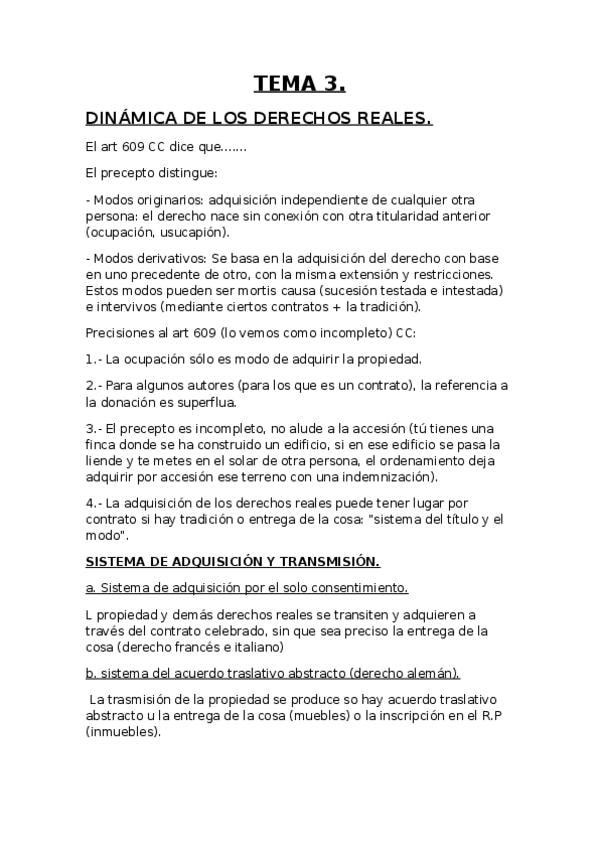 TEMA 3.

DINÁMICA DE LOS DERECHOS REALES.

El art 609 CC dice que.......

El precepto distingue:

- Modos originarios: adquisición independiente de cualquier otra persona: el derecho nace sin conexión con otra titularidad anterior (ocupación, usucapión).

- Modos derivativos: Se basa en la adquisición del derecho con base en uno precedente de otro, con la misma extensión y restricciones. Estos modos pueden ser mortis causa (sucesión testada e intestada) e intervivos (mediante ciertos contratos + la tradición).

Precisiones al art 609 (lo vemos como incompleto) CC:

1.- La ocupación sólo es modo de adquirir la propiedad.

2.- Para algunos autores (para los que es un contrato), la referencia a la donación es superflua.

3.- El precepto es incompleto, no alude a la accesión (tú tienes una finca donde se ha construido un edificio, si en ese edificio se pasa la liende y te metes en el solar de otra persona, el ordenamiento deja adquirir por accesión ese terreno con una indemnización).

4.- La adquisición de los derechos reales puede tener lugar por contrato si hay tradición o entrega de la cosa: "sistema del título y el modo".

SISTEMA DE ADQUISICIÓN Y TRANSMISIÓN.

a. Sistema de adquisición por el solo consentimiento.

L propiedad y demás derechos reales se transiten y adquieren a través del contrato celebrado, sin que sea preciso la entrega de la cosa (derecho francés e italiano)

b. sistema del acuerdo traslativo abstracto (derecho alemán).

La trasmisión de la propiedad se produce so hay acuerdo traslativo abstracto u la entrega de la cosa (muebles) o la inscripción en el R.P (inmuebles).